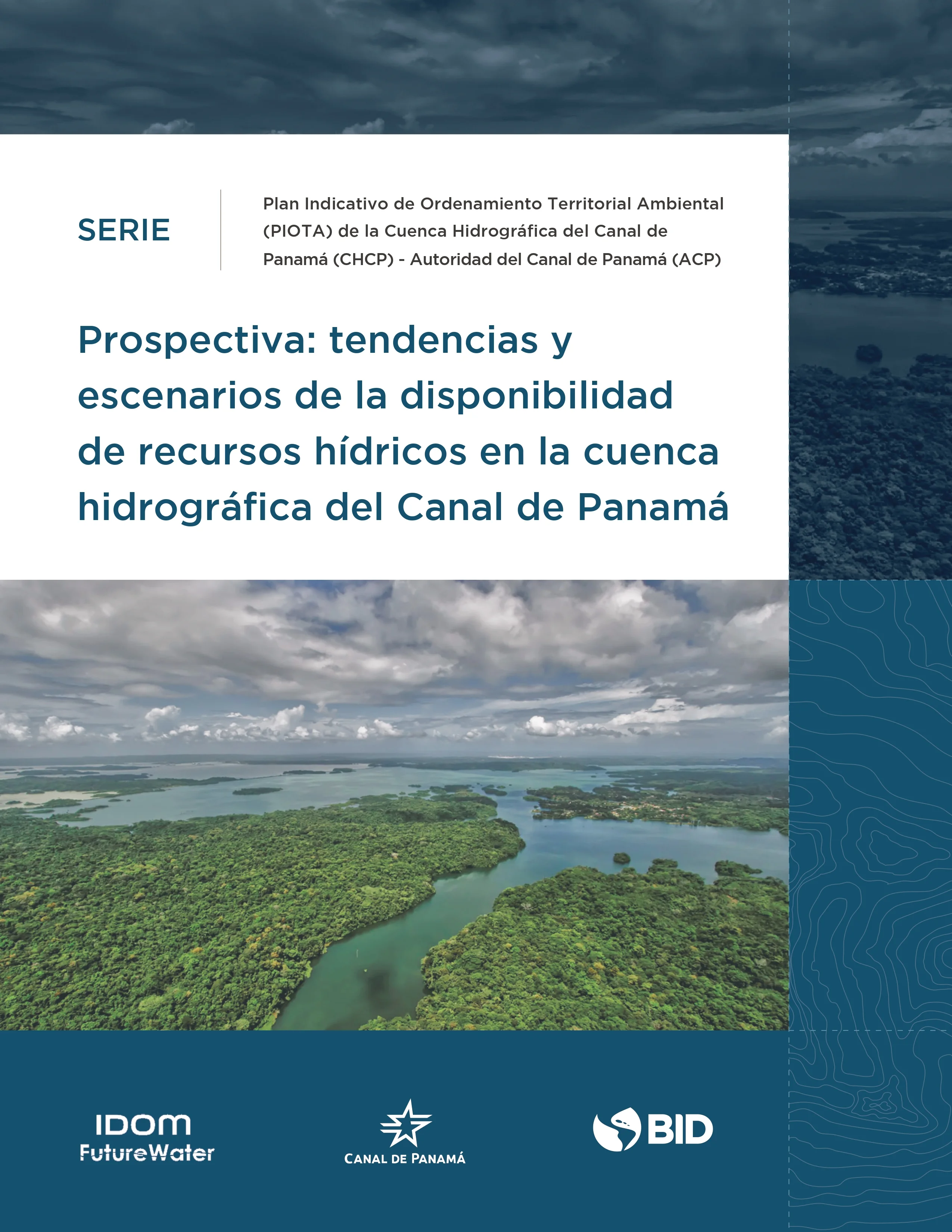 SERIE

Plan Indicativo de Ordenamiento Territorial Ambiental (PIOTA) de la Cuenca Hidrográfica del Canal de Panamá (CHCP) - Autoridad del Canal de Panamá (ACP)

Prospectiva: tendencias y escenarios de la disponibilidad de recursos hídricos en la cuenca hidrográfica del Canal de Panamá

IDOM
FutureWater

CANAL DE PANAMÁ

BID